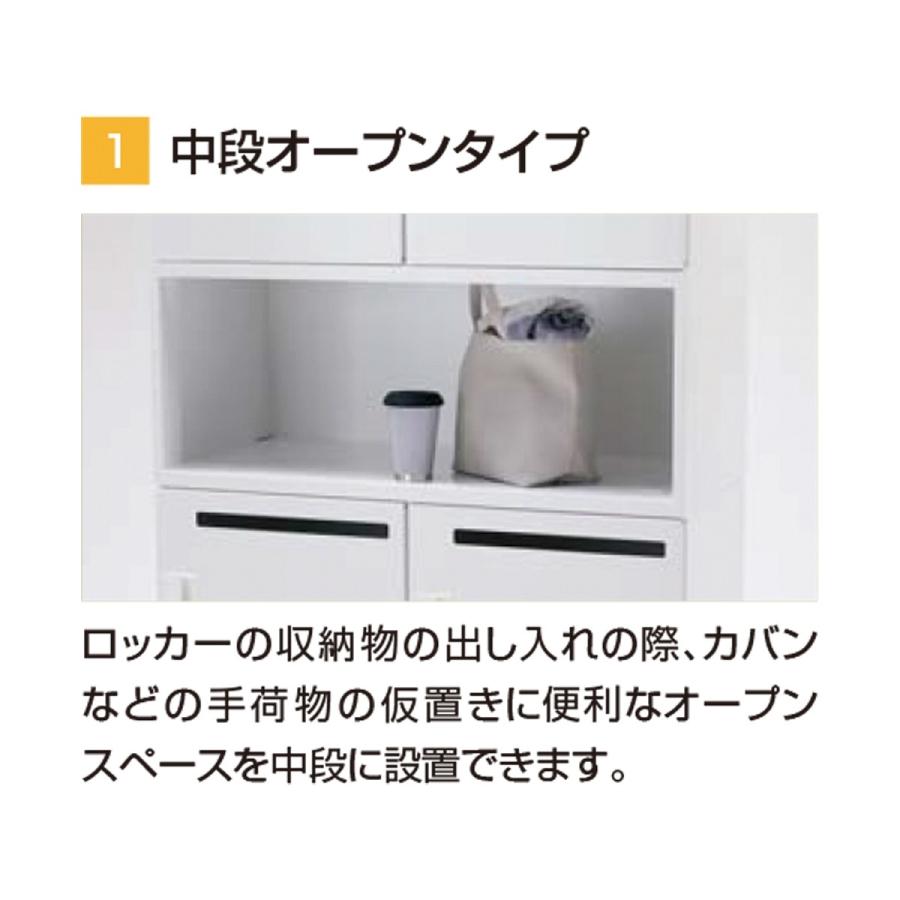 1 中段オープンタイプ

ロッカーの収納物の出し入れの際、カバンなどの手荷物の仮置きに便利なオープンスペースを中段に設置できます。